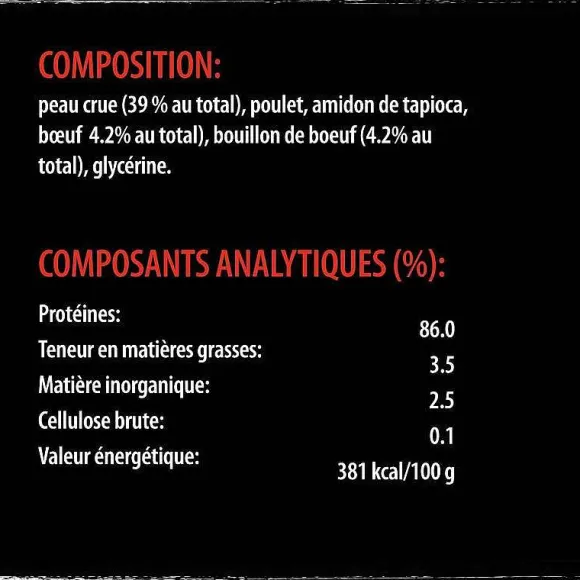 COMPOSITION:
peau crue (39 % au total), poulet, amidon de tapioca, bœuf 4.2% au total), bouillon de boeuf (4.2% au total), glycérine.

COMPOSANTS ANALYTIQUES (%):

| | |
|---|---|
| Protéines: | 86.0 |
| Teneur en matières grasses: | 3.5 |
| Matière inorganique: | 2.5 |
| Cellulose brute: | 0.1 |
| Valeur énergétique: | 381 kcal/100 g |